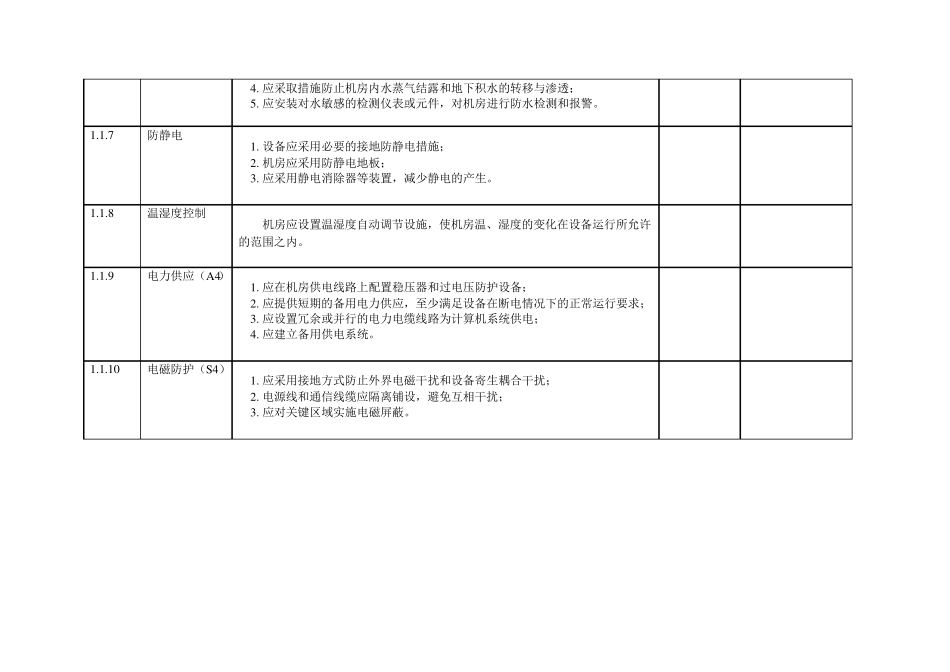 |  |  |  |  |  |
|---|---|---|---|---|
|  |  | 4. 应采取措施防止机房内水蒸气结露和地下积水的转移与渗透；<br>5. 应安装对水敏感的检测仪表或元件，对机房进行防水检测和报警。 |  |  |
| 1.1.7 | 防静电 | 1. 设备应采用必要的接地防静电措施；<br>2. 机房应采用防静电地板；<br>3. 应采用静电消除器等装置，减少静电的产生。 |  |  |
| 1.1.8 | 温湿度控制 | 机房应设置温湿度自动调节设施，使机房温、湿度的变化在设备运行所允许的范围之内。 |  |  |
| 1.1.9 | 电力供应（A4） | 1. 应在机房供电线路上配置稳压器和过电压防护设备；<br>2. 应提供短期的备用电力供应，至少满足设备在断电情况下的正常运行要求；<br>3. 应设置冗余或并行的电力电缆线路为计算机系统供电；<br>4. 应建立备用供电系统。 |  |  |
| 1.1.10 | 电磁防护（S4） | 1. 应采用接地方式防止外界电磁干扰和设备寄生耦合干扰；<br>2. 电源线和通信线缆应隔离铺设，避免互相干扰；<br>3. 应对关键区域实施电磁屏蔽。 |  |  |